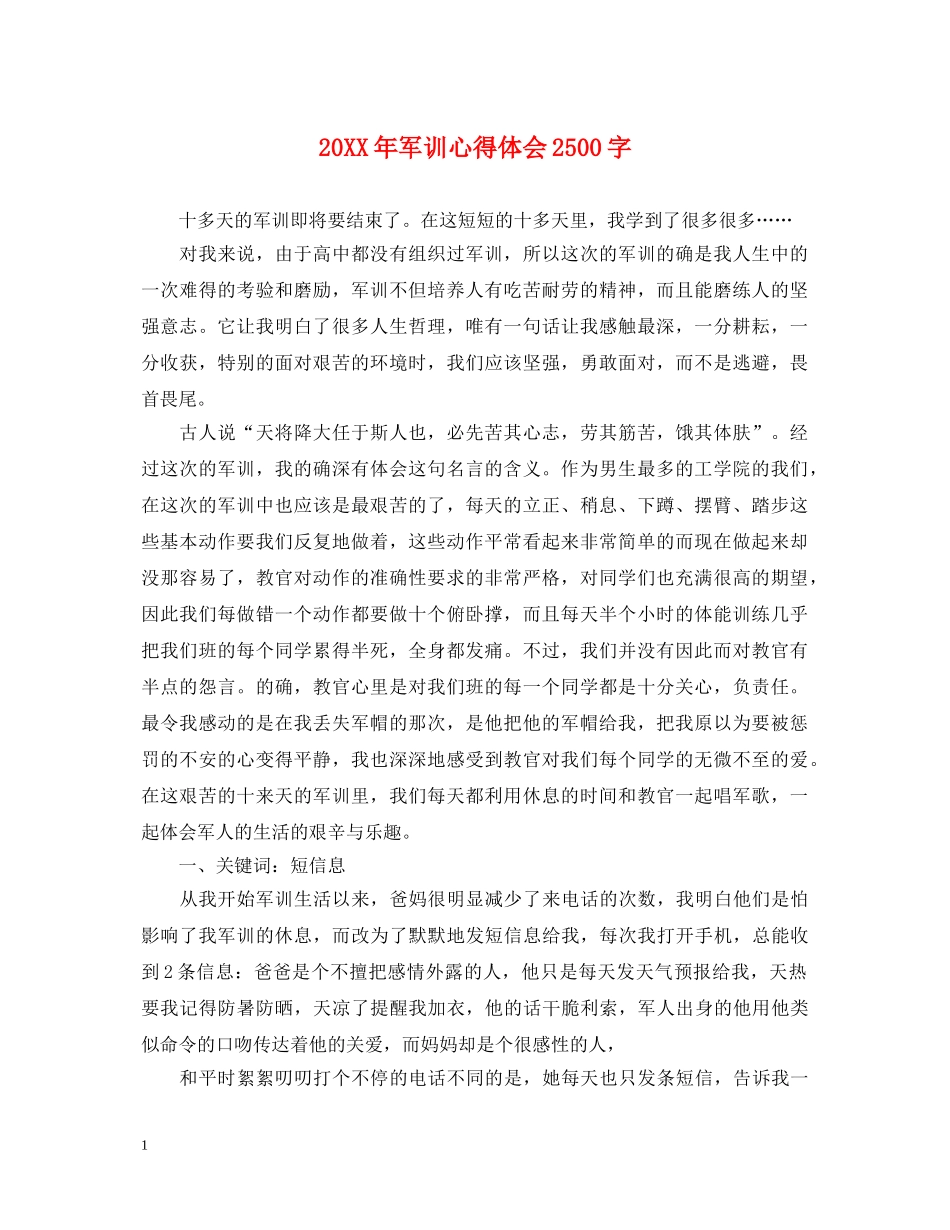 20XX年军训心得体会2500字

十多天的军训即将要结束了。在这短短的十多天里，我学到了很多很多……

对我来说，由于高中都没有组织过军训，所以这次的军训的确是我人生中的一次难得的考验和磨励，军训不但培养人有吃苦耐劳的精神，而且能磨练人的坚强意志。它让我明白了很多人生哲理，唯有一句话让我感触最深，一分耕耘，一分收获，特别的面对艰苦的环境时，我们应该坚强，勇敢面对，而不是逃避，畏首畏尾。

古人说“天将降大任于斯人也，必先苦其心志，劳其筋苦，饿其体肤”。经过这次的军训，我的确深有体会这句名言的含义。作为男生最多的工学院的我们，在这次的军训中也应该是最艰苦的了，每天的立正、稍息、下蹲、摆臂、踏步这些基本动作要我们反复地做着，这些动作平常看起来非常简单的而现在做起来却没那容易了，教官对动作的准确性要求的非常严格，对同学们也充满很高的期望，因此我们每做错一个动作都要做十个俯卧撑，而且每天半个小时的体能训练几乎把我们班的每个同学累得半死，全身都发痛。不过，我们并没有因此而对教官有半点的怨言。的确，教官心里是对我们班的每一个同学都是十分关心，负责任。最令我感动的是在我丢失军帽的那次，是他把他的军帽给我，把我原以为要被惩罚的不安的心变得平静，我也深深地感受到教官对我们每个同学的无微不至的爱。在这艰苦的十来天的军训里，我们每天都利用休息的时间和教官一起唱军歌，一起体会军人的生活的艰辛与乐趣。

一、关键词：短信息

从我开始军训生活以来，爸妈很明显减少了来电话的次数，我明白他们是怕影响了我军训的休息，而改为了默默地发短信息给我，每次我打开手机，总能收到2条信息：爸爸是个不擅把感情外露的人，他只是每天发天气预报给我，天热要我记得防暑防晒，天凉了提醒我加衣，他的话干脆利索，军人出身的他用他类似命令的口吻传达着他的关爱，而妈妈却是个很感性的人，

和平时絮絮叨叨打个不停的电话不同的是，她每天也只发条短信，告诉我一

1